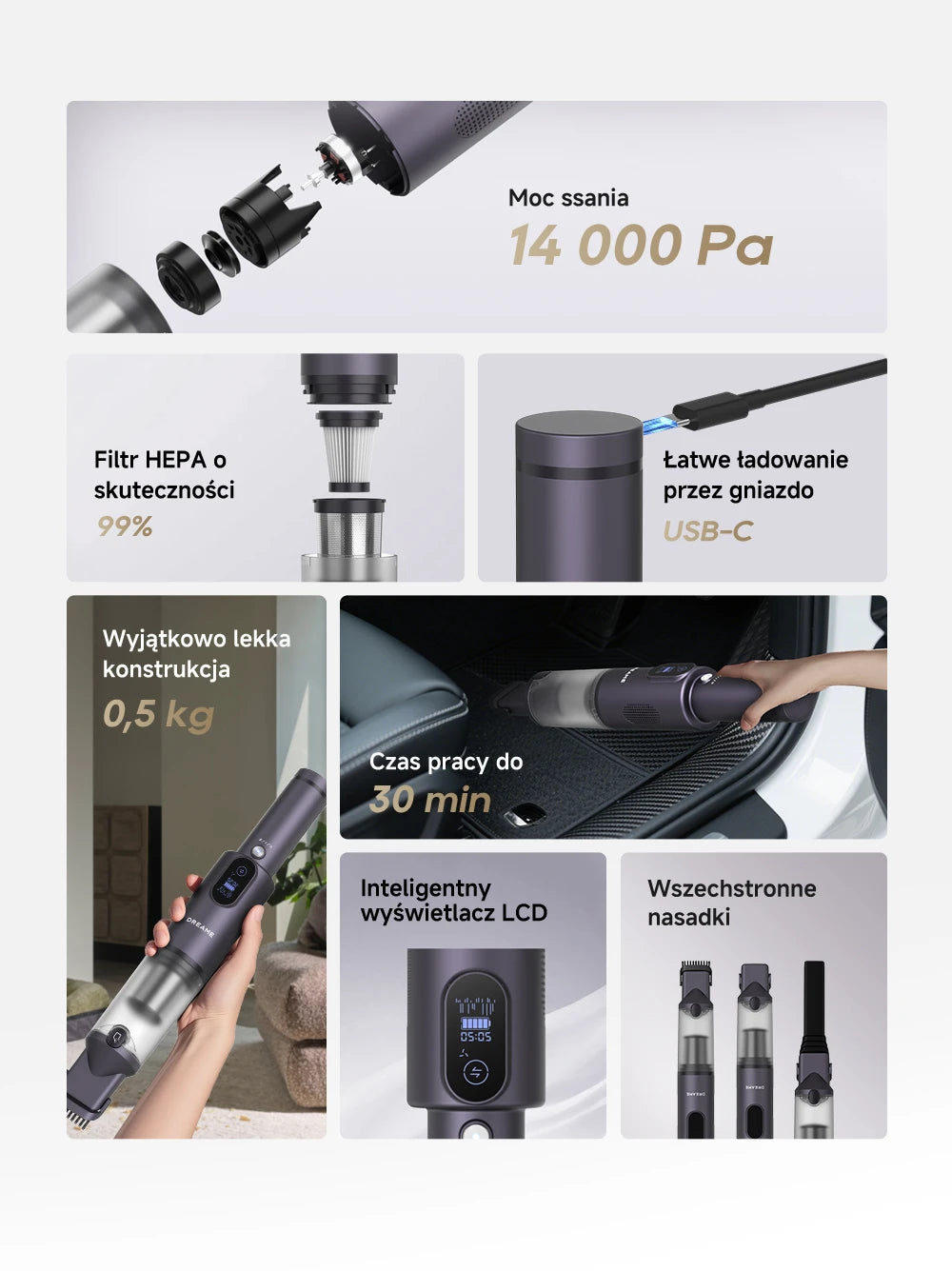 Moc ssania

14 000 Pa

Filtr HEPA o skuteczności

99%

Łatwe ładowanie przez gniazdo

USB-C

Wyjątkowo lekka konstrukcja

0,5 kg

Czas pracy do

30 min

Inteligentny wyświetlacz LCD

Wszechstronne nasadki